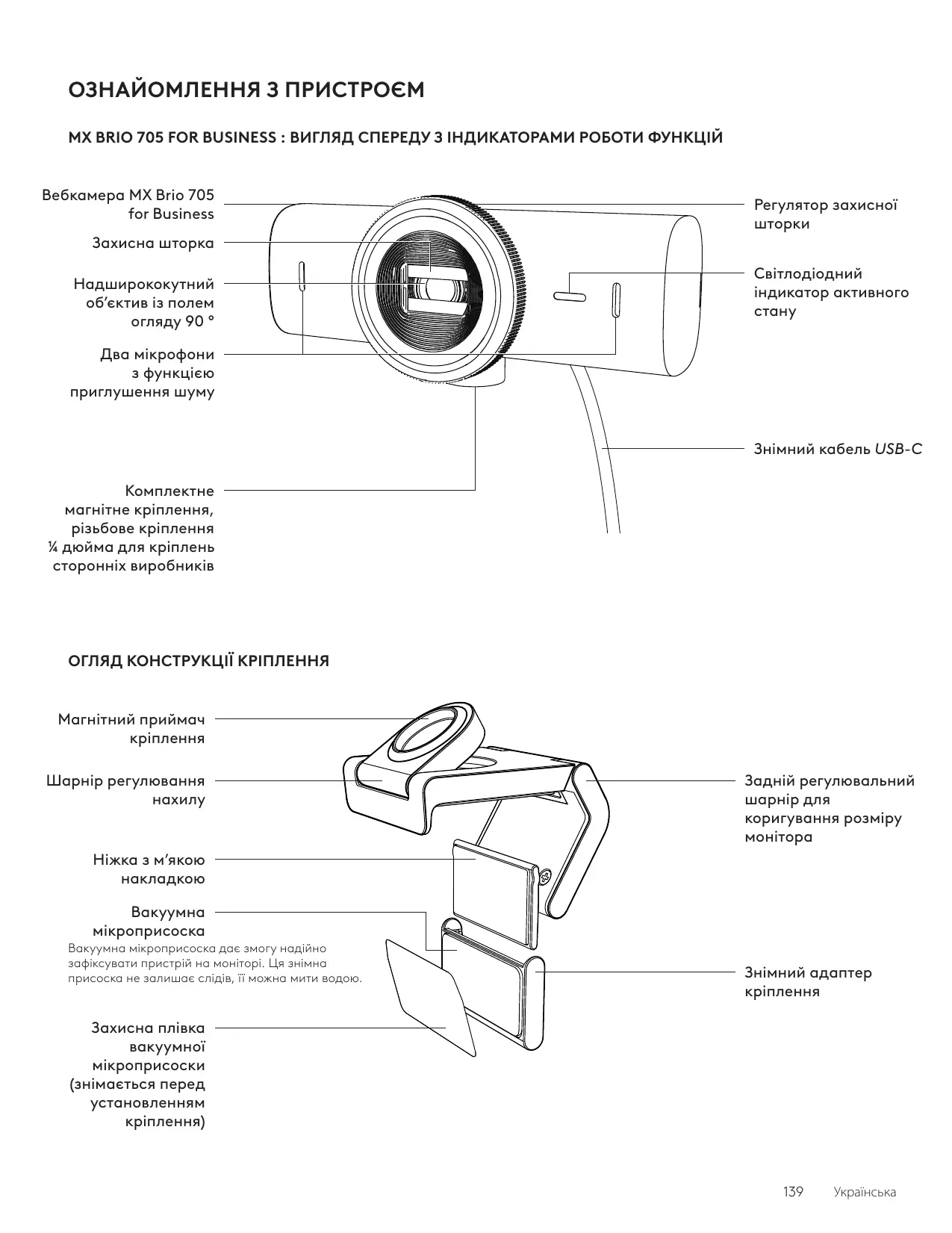 ОЗНАЙОМЛЕННЯ З ПРИСТРОЄМ

MX BRIO 705 FOR BUSINESS : ВИГЛЯД СПЕРЕДУ З ІНДИКАТОРАМИ РОБОТИ ФУНКЦІЙ

Вебкамера MX Brio 705 for Business

Захисна шторка

Надширококутний об'єктив із полем огляду 90 °

Два мікрофони з функцією приглушення шуму

Комплектне магнітне кріплення, різьбове кріплення ¼ дюйма для кріплень сторонніх виробників

Регулятор захисної шторки

Світлодіодний індикатор активного стану

Знімний кабель USB-C

ОГЛЯД КОНСТРУКЦІЇ КРІПЛЕННЯ

Магнітний приймач кріплення

Шарнір регулювання нахилу

Ніжка з м'якою накладкою

Вакуумна мікроприсоска
Вакуумна мікроприсоска дає змогу надійно зафіксувати пристрій на моніторі. Ця знімна присоска не залишає слідів, її можна мити водою.

Захисна плівка вакуумної мікроприсоски (знімається перед установленням кріплення)

Задній регулювальний шарнір для коригування розміру монітора

Знімний адаптер кріплення

139 Українська